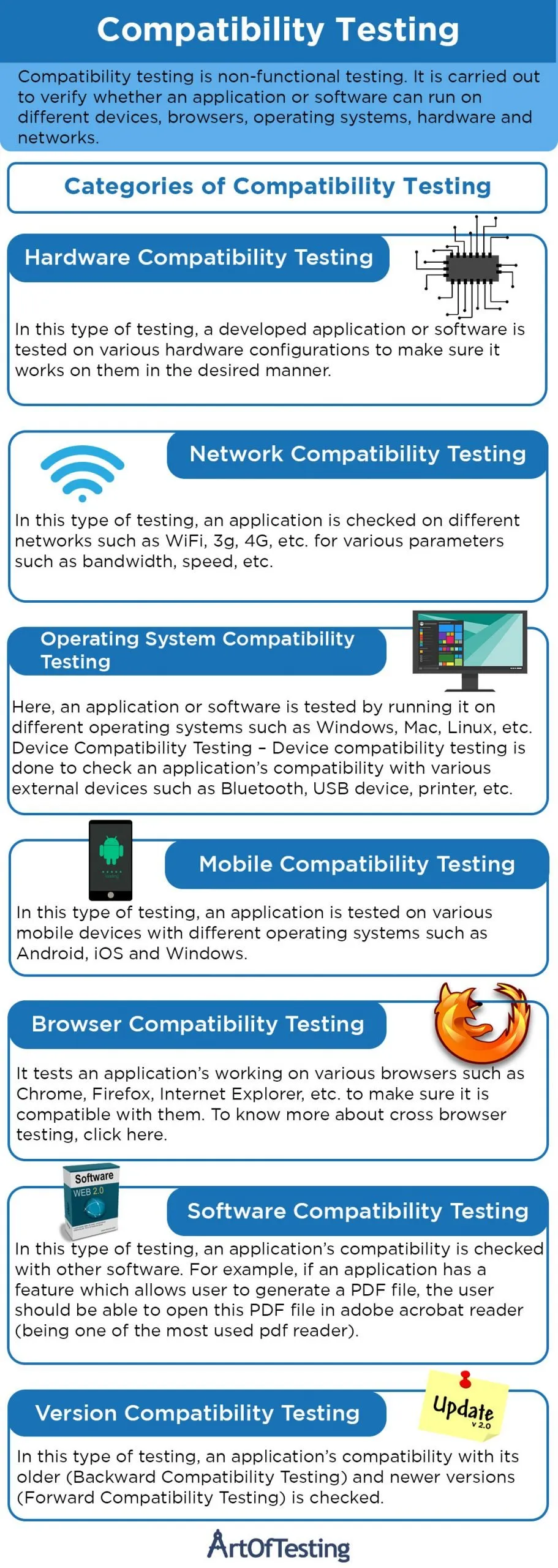 Compatibility Testing

Compatibility testing is non-functional testing. It is carried out to verify whether an application or software can run on different devices, browsers, operating systems, hardware and networks.

Categories of Compatibility Testing

Hardware Compatibility Testing

In this type of testing, a developed application or software is tested on various hardware configurations to make sure it works on them in the desired manner.

Network Compatibility Testing

In this type of testing, an application is checked on different networks such as WiFi, 3g, 4G, etc. for various parameters such as bandwidth, speed, etc.

Operating System Compatibility Testing

Here, an application or software is tested by running it on different operating systems such as Windows, Mac, Linux, etc. Device Compatibility Testing – Device compatibility testing is done to check an application's compatibility with various external devices such as Bluetooth, USB device, printer, etc.

Mobile Compatibility Testing

In this type of testing, an application is tested on various mobile devices with different operating systems such as Android, iOS and Windows.

Browser Compatibility Testing

It tests an application's working on various browsers such as Chrome, Firefox, Internet Explorer, etc. to make sure it is compatible with them. To know more about cross browser testing, click here.

Software
WEB 2.0

Software Compatibility Testing

In this type of testing, an application's compatibility is checked with other software. For example, if an application has a feature which allows user to generate a PDF file, the user should be able to open this PDF file in adobe acrobat reader (being one of the most used pdf reader).

Version Compatibility Testing

Update
v 2.0

In this type of testing, an application's compatibility with its older (Backward Compatibility Testing) and newer versions (Forward Compatibility Testing) is checked.

ArtOfTesting